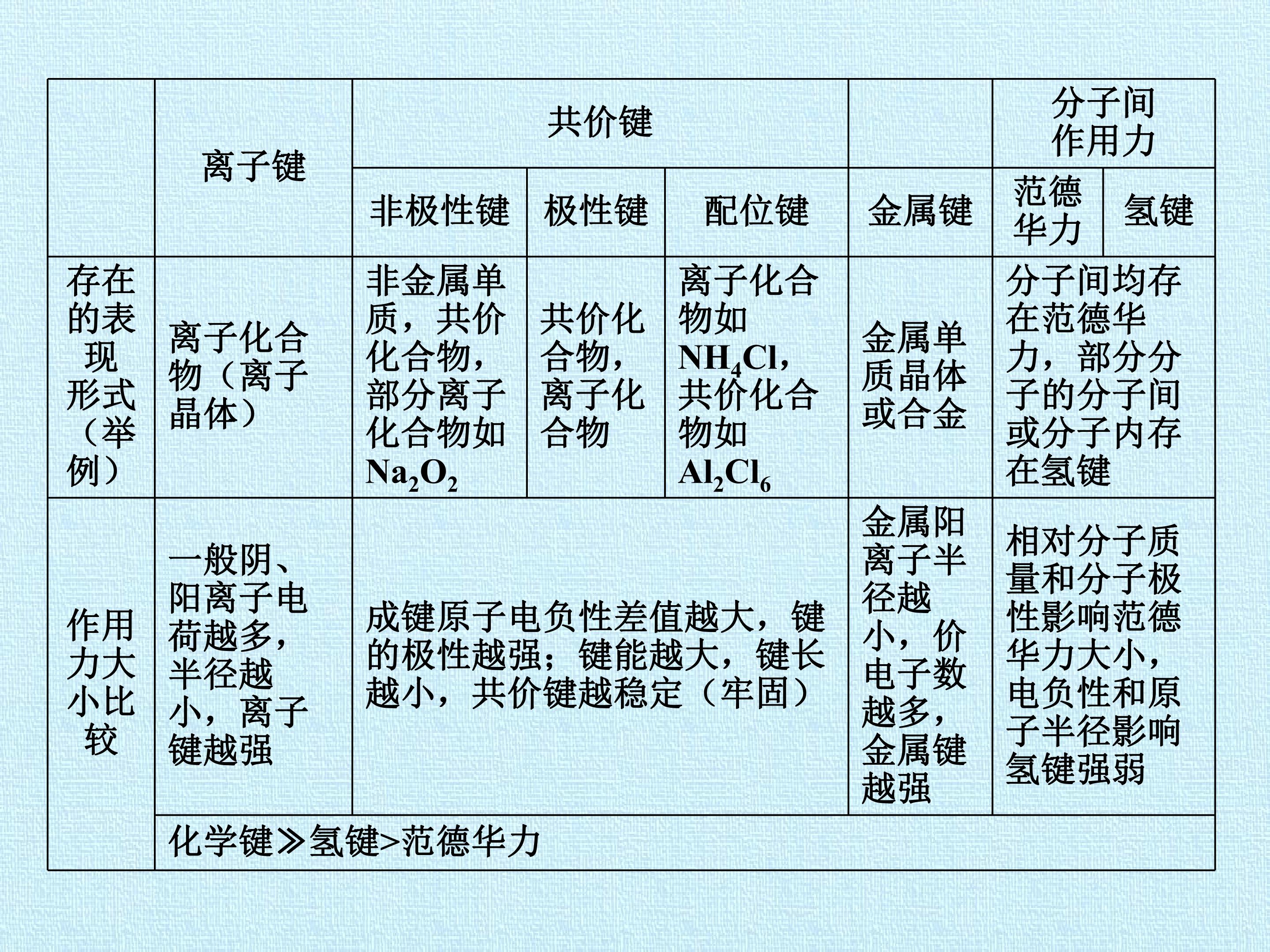 |  | 离子键 | 共价键 |  |  |  | 分子间作用力 |  |
|---|---|---|---|---|---|---|---|
|  |  | 非极性键 | 极性键 | 配位键 | 金属键 | 范德华力 | 氢键 |
| 存在的表现形式（举例） | 离子化合物（离子晶体） | 非金属单质，共价化合物，部分离子化合物如$Na_2O_2$ | 共价化合物，离子化合物 | 离子化合物如$NH_4Cl$，共价化合物如$Al_2Cl_6$ | 金属单质晶体或合金 | 分子间均存在范德华力，部分分子的分子间或分子内存在氢键 |  |
| 作用力大小比较 | 一般阴、阳离子电荷越多，半径越小，离子键越强 | 成键原子电负性差值越大，键的极性越强；键能越大，键长越小，共价键越稳定（牢固） |  |  | 金属阳离子半径越小，价电子数越多，金属键越强 | 相对分子质量和分子极性影响范德华力大小，电负性和原子半径影响氢键强弱 |  |
|  | 化学键≫氢键>范德华力 |  |  |  |  |  |  |